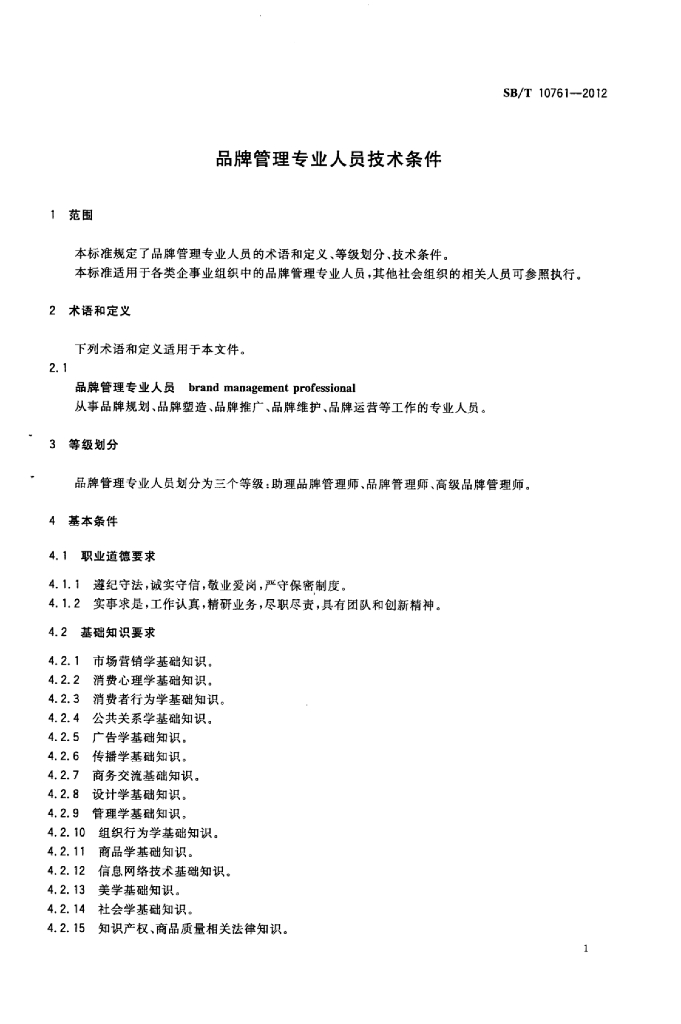 SB/T 10761—2012

品牌管理专业人员技术条件

1 范围

本标准规定了品牌管理专业人员的术语和定义、等级划分、技术条件。
本标准适用于各类企事业组织中的品牌管理专业人员，其他社会组织的相关人员可参照执行。

2 术语和定义

下列术语和定义适用于本文件。

2.1
品牌管理专业人员 brand management professional
从事品牌规划、品牌塑造、品牌推广、品牌维护、品牌运营等工作的专业人员。

3 等级划分

品牌管理专业人员划分为三个等级：助理品牌管理师、品牌管理师、高级品牌管理师。

4 基本条件

4.1 职业道德要求

4.1.1 遵纪守法，诚实守信，敬业爱岗，严守保密制度。
4.1.2 实事求是，工作认真，精研业务，尽职尽责，具有团队和创新精神。

4.2 基础知识要求

4.2.1 市场营销学基础知识。
4.2.2 消费心理学基础知识。
4.2.3 消费者行为学基础知识。
4.2.4 公共关系学基础知识。
4.2.5 广告学基础知识。
4.2.6 传播学基础知识。
4.2.7 商务交流基础知识。
4.2.8 设计学基础知识。
4.2.9 管理学基础知识。
4.2.10 组织行为学基础知识。
4.2.11 商品学基础知识。
4.2.12 信息网络技术基础知识。
4.2.13 美学基础知识。
4.2.14 社会学基础知识。
4.2.15 知识产权、商品质量相关法律知识。

1